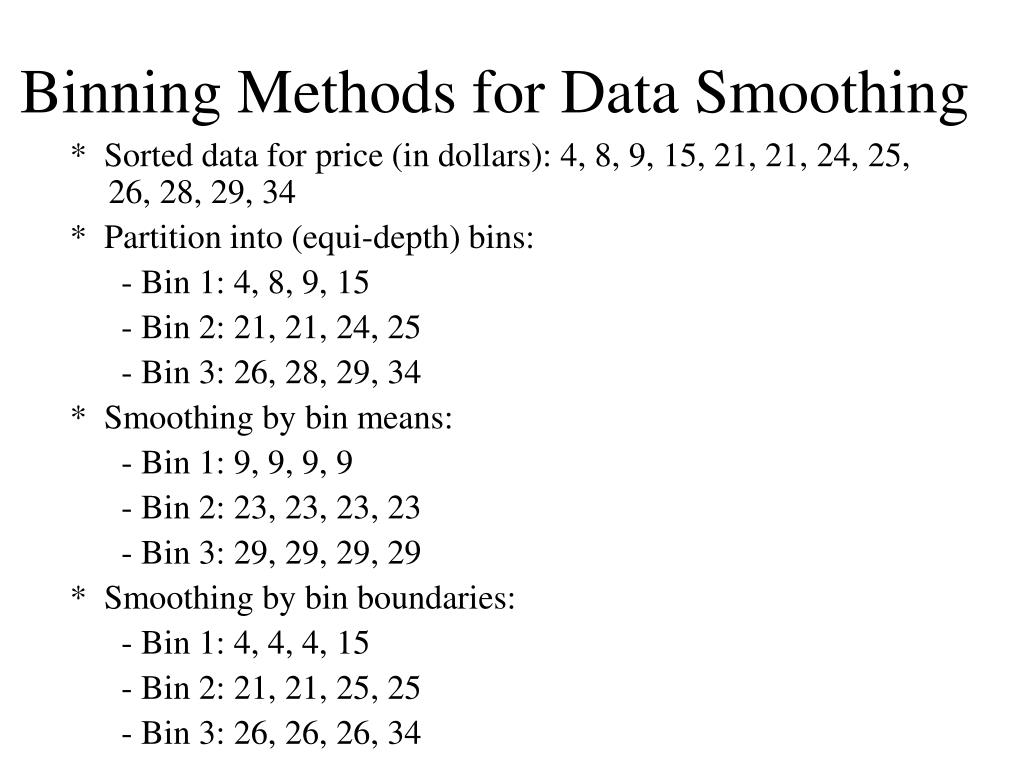 Binning Methods for Data Smoothing

* Sorted data for price (in dollars): 4, 8, 9, 15, 21, 21, 24, 25, 26, 28, 29, 34

* Partition into (equi-depth) bins:

- Bin 1: 4, 8, 9, 15

- Bin 2: 21, 21, 24, 25

- Bin 3: 26, 28, 29, 34

* Smoothing by bin means:

- Bin 1: 9, 9, 9, 9

- Bin 2: 23, 23, 23, 23

- Bin 3: 29, 29, 29, 29

* Smoothing by bin boundaries:

- Bin 1: 4, 4, 4, 15

- Bin 2: 21, 21, 25, 25

- Bin 3: 26, 26, 26, 34